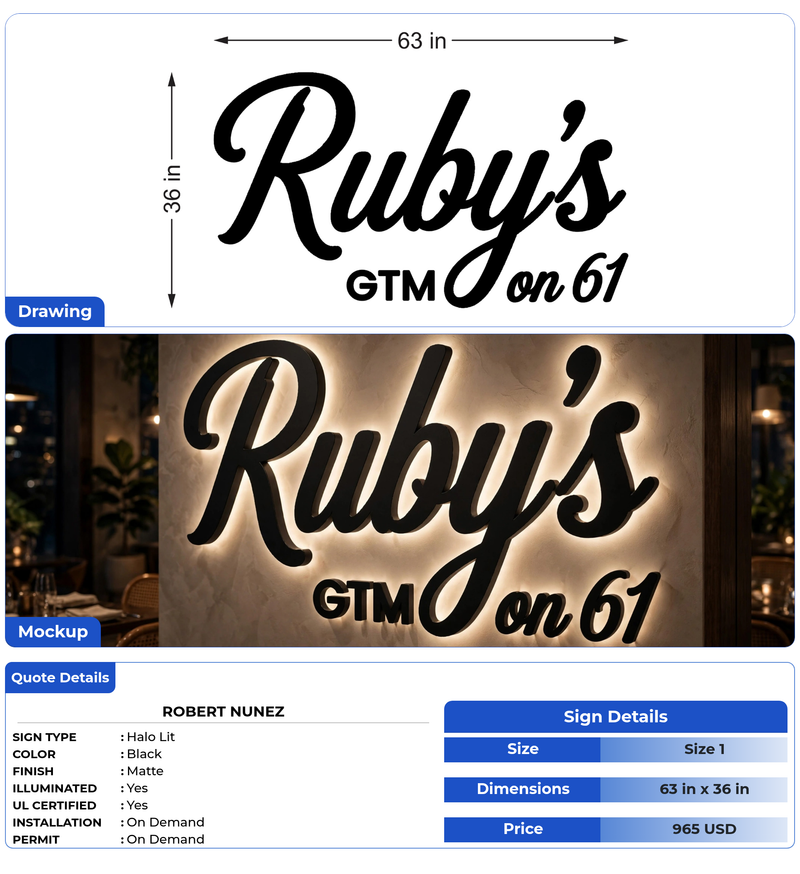 63 in

36 in

Ruby's

GTM on 61

Drawing

Ruby's

GTM on 61

Mockup

Quote Details

ROBERT NUNEZ

SIGN TYPE : Halo Lit
COLOR : Black
FINISH : Matte
ILLUMINATED : Yes
UL CERTIFIED : Yes
INSTALLATION : On Demand
PERMIT : On Demand

Sign Details

Size Size 1

Dimensions 63 in x 36 in

Price 965 USD